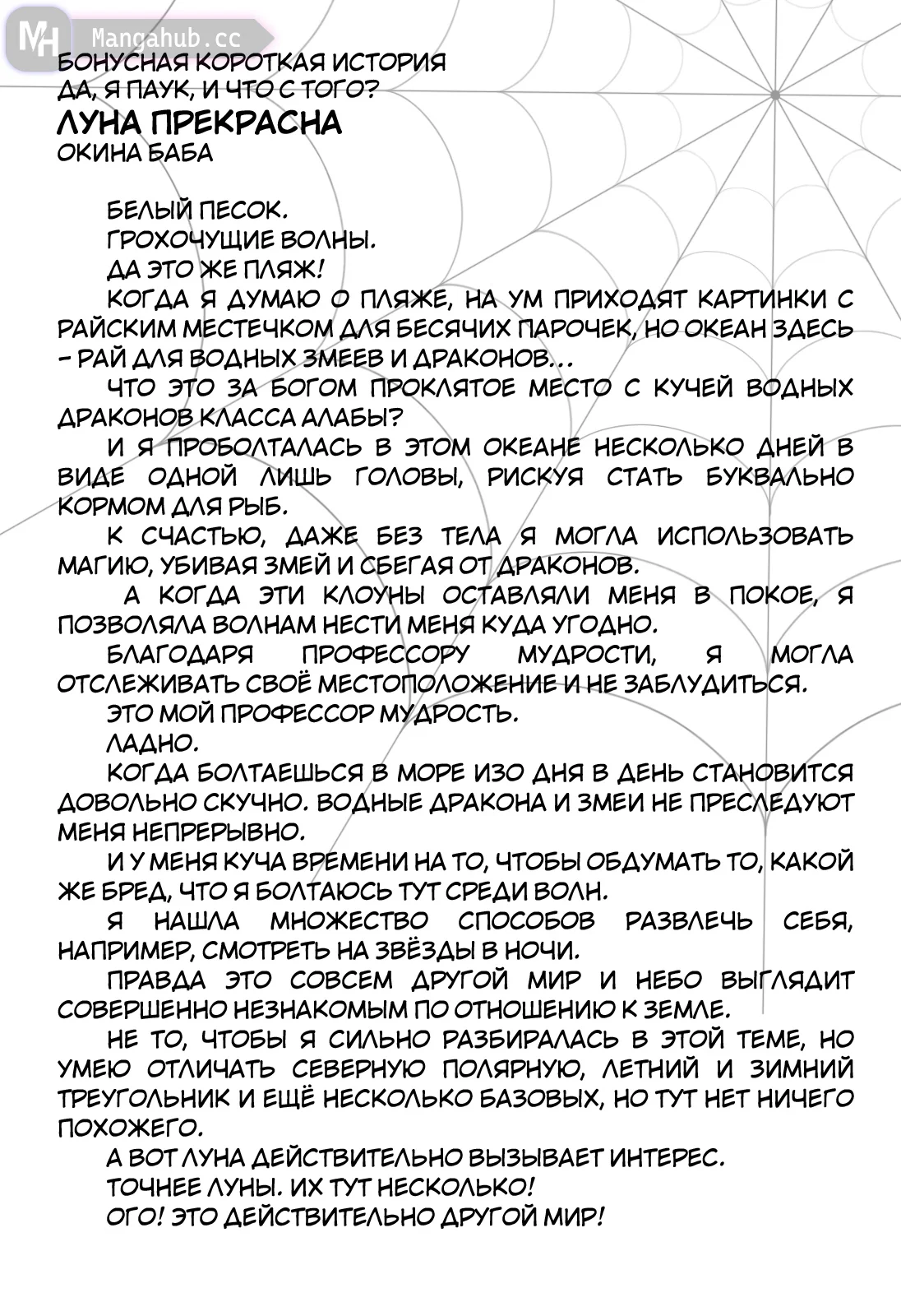 MH Mangahub.cc

БОНУСНАЯ КОРОТКАЯ ИСТОРИЯ
ДА, Я ПАУК, И ЧТО С ТОГО?
ЛУНА ПРЕКРАСНА
ОКИНА БАБА

БЕЛЫЙ ПЕСОК.

ГРОХОЧУЩИЕ ВОЛНЫ.

ДА ЭТО ЖЕ ПЛЯЖ!

КОГДА Я ДУМАЮ О ПЛЯЖЕ, НА УМ ПРИХОДЯТ КАРТИНКИ С РАЙСКИМ МЕСТЕЧКОМ ДЛЯ БЕСЯЧИХ ПАРОЧЕК, НО ОКЕАН ЗДЕСЬ - РАЙ ДЛЯ ВОДНЫХ ЗМЕЕВ И ДРАКОНОВ...

ЧТО ЭТО ЗА БОГОМ ПРОКЛЯТОЕ МЕСТО С КУЧЕЙ ВОДНЫХ ДРАКОНОВ КЛАССА АЛАБЫ?

И Я ПРОБОЛТАЛАСЬ В ЭТОМ ОКЕАНЕ НЕСКОЛЬКО ДНЕЙ В ВИДЕ ОДНОЙ ЛИШЬ ГОЛОВЫ, РИСКУЯ СТАТЬ БУКВАЛЬНО КОРМОМ ДЛЯ РЫБ.

К СЧАСТЬЮ, ДАЖЕ БЕЗ ТЕЛА Я МОГЛА ИСПОЛЬЗОВАТЬ МАГИЮ, УБИВАЯ ЗМЕЙ И СБЕГАЯ ОТ ДРАКОНОВ.

А КОГДА ЭТИ КЛОУНЫ ОСТАВЛЯЛИ МЕНЯ В ПОКОЕ, Я ПОЗВОЛЯЛА ВОЛНАМ НЕСТИ МЕНЯ КУДА УГОДНО.

БЛАГОДАРЯ ПРОФЕССОРУ МУДРОСТИ, Я МОГЛА ОТСЛЕЖИВАТЬ СВОЁ МЕСТОПОЛОЖЕНИЕ И НЕ ЗАБЛУДИТЬСЯ.

ЭТО МОЙ ПРОФЕССОР МУДРОСТЬ.

ЛАДНО.

КОГДА БОЛТАЕШЬСЯ В МОРЕ ИЗО ДНЯ В ДЕНЬ СТАНОВИТСЯ ДОВОЛЬНО СКУЧНО. ВОДНЫЕ ДРАКОНА И ЗМЕИ НЕ ПРЕСЛЕДУЮТ МЕНЯ НЕПРЕРЫВНО.

И У МЕНЯ КУЧА ВРЕМЕНИ НА ТО, ЧТОБЫ ОБДУМАТЬ ТО, КАКОЙ ЖЕ БРЕД, ЧТО Я БОЛТАЮСЬ ТУТ СРЕДИ ВОЛН.

Я НАШЛА МНОЖЕСТВО СПОСОБОВ РАЗВЛЕЧЬ СЕБЯ, НАПРИМЕР, СМОТРЕТЬ НА ЗВЁЗДЫ В НОЧИ.

ПРАВДА ЭТО СОВСЕМ ДРУГОЙ МИР И НЕБО ВЫГЛЯДИТ СОВЕРШЕННО НЕЗНАКОМЫМ ПО ОТНОШЕНИЮ К ЗЕМЛЕ.

НЕ ТО, ЧТОБЫ Я СИЛЬНО РАЗБИРАЛАСЬ В ЭТОЙ ТЕМЕ, НО УМЕЮ ОТЛИЧАТЬ СЕВЕРНУЮ ПОЛЯРНУЮ, ЛЕТНИЙ И ЗИМНИЙ ТРЕУГОЛЬНИК И ЕЩЁ НЕСКОЛЬКО БАЗОВЫХ, НО ТУТ НЕТ НИЧЕГО ПОХОЖЕГО.

А ВОТ ЛУНА ДЕЙСТВИТЕЛЬНО ВЫЗЫВАЕТ ИНТЕРЕС.

ТОЧНЕЕ ЛУНЫ. ИХ ТУТ НЕСКОЛЬКО!

ОГО! ЭТО ДЕЙСТВИТЕЛЬНО ДРУГОЙ МИР!